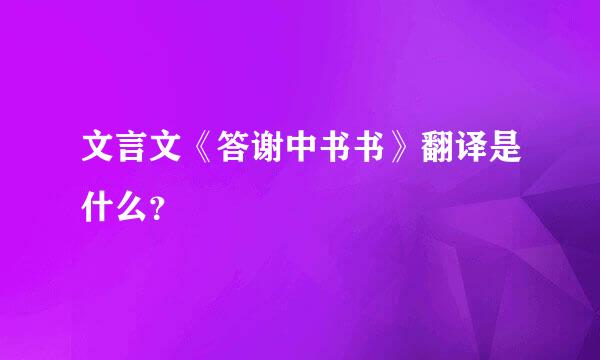 文言文《答谢中书书》翻译是什么？